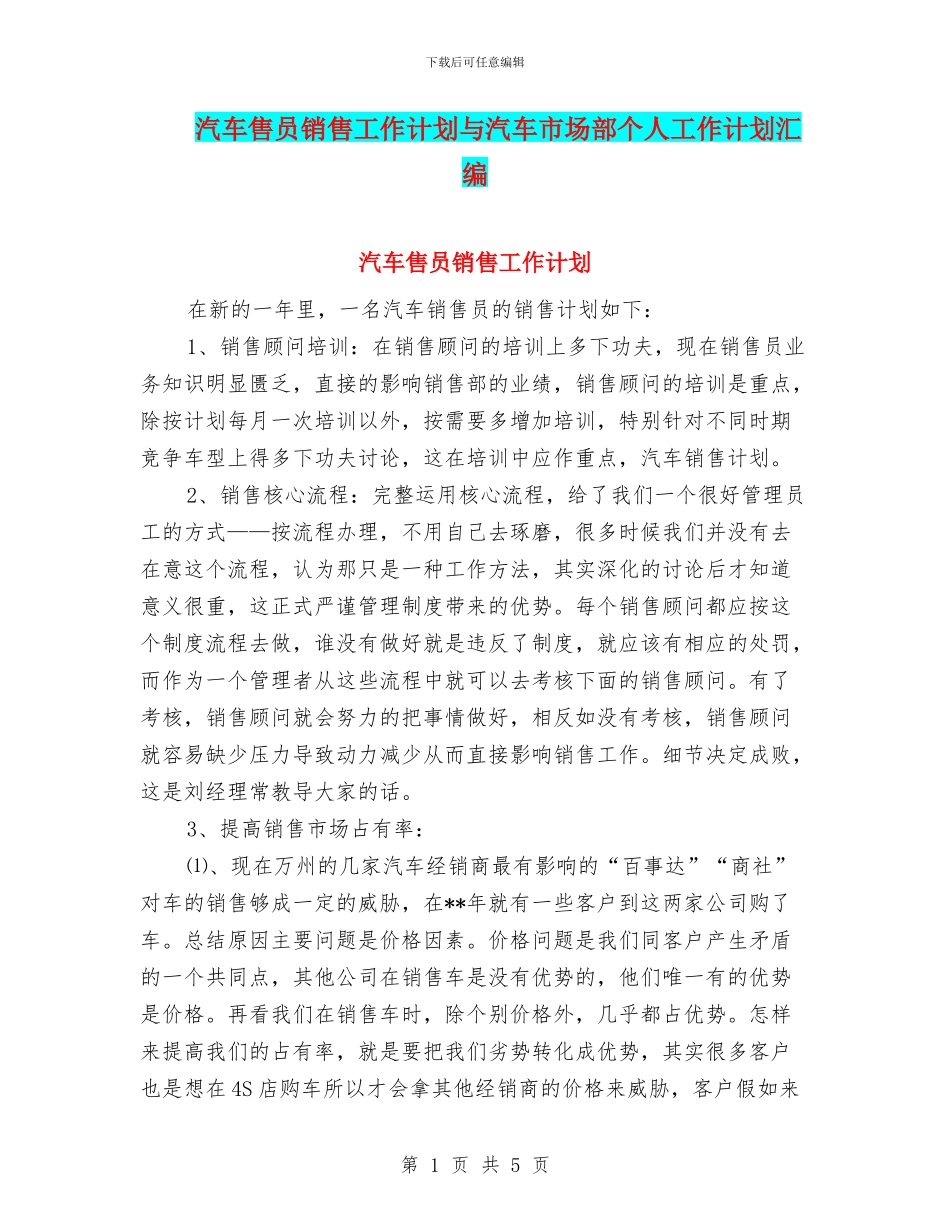 下载后可任意编辑

汽车售员销售工作计划与汽车市场部个人工作计划汇编

汽车售员销售工作计划

在新的一年里，一名汽车销售员的销售计划如下：

1、销售顾问培训：在销售顾问的培训上多下功夫，现在销售员业务知识明显匮乏，直接的影响销售部的业绩，销售顾问的培训是重点，除按计划每月一次培训以外，按需要多增加培训，特别针对不同时期竞争车型上得多下功夫讨论，这在培训中应作重点，汽车销售计划。

2、销售核心流程：完整运用核心流程，给了我们一个很好管理员工的方式——按流程办理，不用自己去琢磨，很多时候我们并没有去在意这个流程，认为那只是一种工作方法，其实深化的讨论后才知道意义很重，这正式严谨管理制度带来的优势。每个销售顾问都应按这个制度流程去做，谁没有做好就是违反了制度，就应该有相应的处罚，而作为一个管理者从这些流程中就可以去考核下面的销售顾问。有了考核，销售顾问就会努力的把事情做好，相反如没有考核，销售顾问就容易缺少压力导致动力减少从而直接影响销售工作。细节决定成败，这是刘经理常教导大家的话。

3、提高销售市场占有率：

⑴、现在万州的几家汽车经销商最有影响的“百事达”“商社”对车的销售够成一定的威胁，在**年就有一些客户到这两家公司购了车。总结原因主要问题是价格因素。价格问题是我们同客户产生矛盾的一个共同点，其他公司在销售车是没有优势的，他们唯一有的优势是价格。再看我们在销售车时，除个别价格外，几乎都占优势。怎样来提高我们的占有率，就是要把我们劣势转化成优势，其实很多客户也是想在4S店购车所以才会拿其他经销商的价格来威胁，客户假如来

第 1 页 共 5 页